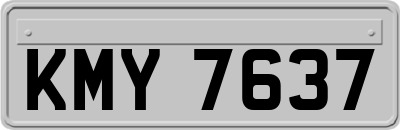 KMY 7637